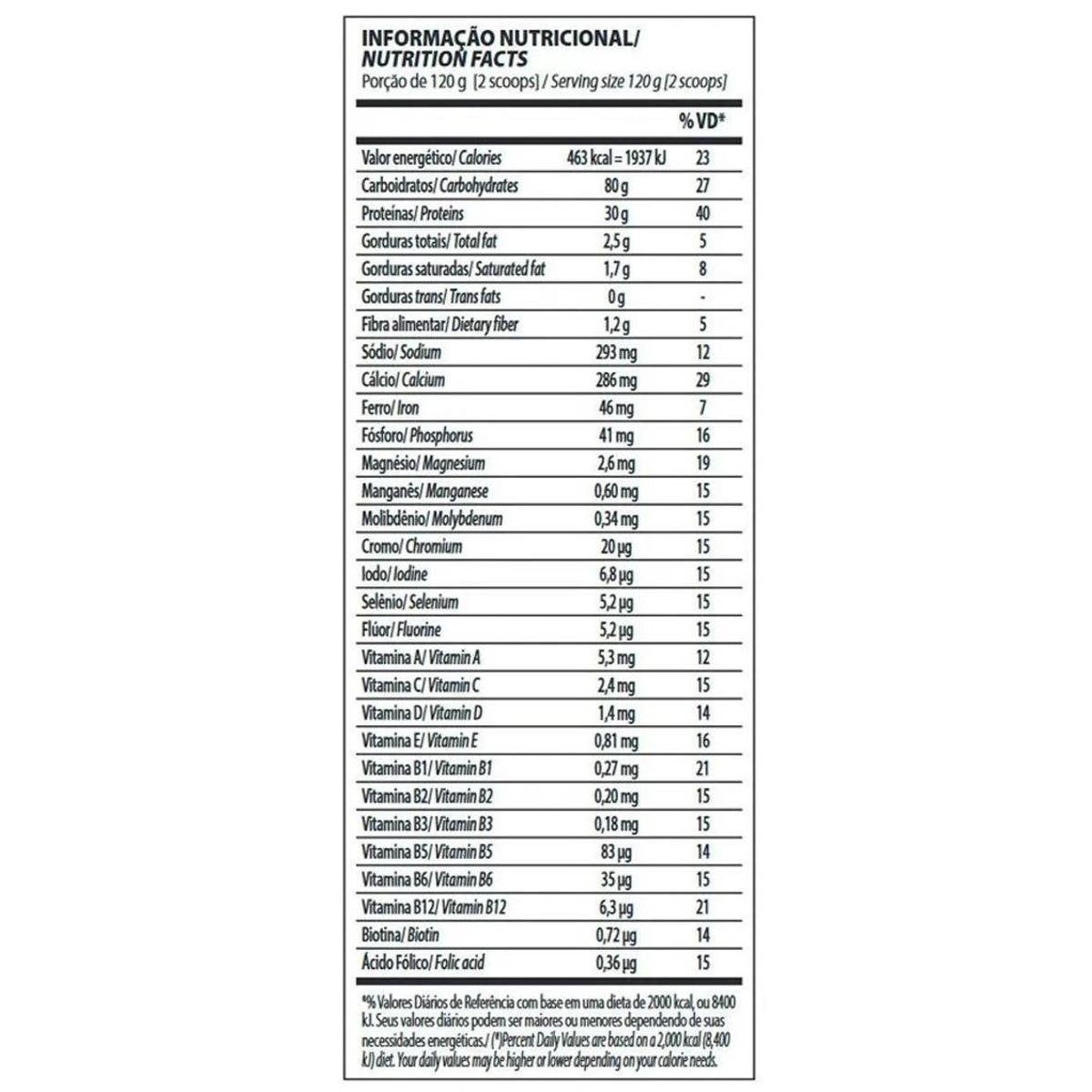 INFORMAÇÃO NUTRICIONAL/
NUTRITION FACTS
Porção de 120 g [2 scoops] / Serving size 120 g [2 scoops]

| | | % VD* |
|---|---|---|
| Valor energético/ Calories | 463 kcal = 1937 kJ | 23 |
| Carboidratos/ Carbohydrates | 80 g | 27 |
| Proteínas/ Proteins | 30 g | 40 |
| Gorduras totais/ Total fat | 2,5 g | 5 |
| Gorduras saturadas/ Saturated fat | 1,7 g | 8 |
| Gorduras trans/ Trans fats | 0 g | - |
| Fibra alimentar/ Dietary fiber | 1,2 g | 5 |
| Sódio/ Sodium | 293 mg | 12 |
| Cálcio/ Calcium | 286 mg | 29 |
| Ferro/ Iron | 46 mg | 7 |
| Fósforo/ Phosphorus | 41 mg | 16 |
| Magnésio/ Magnesium | 2,6 mg | 19 |
| Manganês/ Manganese | 0,60 mg | 15 |
| Molibdênio/ Molybdenum | 0,34 mg | 15 |
| Cromo/ Chromium | 20 µg | 15 |
| Iodo/ Iodine | 6,8 µg | 15 |
| Selênio/ Selenium | 5,2 µg | 15 |
| Flúor/ Fluorine | 5,2 µg | 15 |
| Vitamina A/ Vitamin A | 5,3 mg | 12 |
| Vitamina C/ Vitamin C | 2,4 mg | 15 |
| Vitamina D/ Vitamin D | 1,4 mg | 14 |
| Vitamina E/ Vitamin E | 0,81 mg | 16 |
| Vitamina B1/ Vitamin B1 | 0,27 mg | 21 |
| Vitamina B2/ Vitamin B2 | 0,20 mg | 15 |
| Vitamina B3/ Vitamin B3 | 0,18 mg | 15 |
| Vitamina B5/ Vitamin B5 | 83 µg | 14 |
| Vitamina B6/ Vitamin B6 | 35 µg | 15 |
| Vitamina B12/ Vitamin B12 | 6,3 µg | 21 |
| Biotina/ Biotin | 0,72 µg | 14 |
| Ácido Fólico/ Folic acid | 0,36 µg | 15 |

*% Valores Diários de Referência com base em uma dieta de 2000 kcal, ou 8400 kJ. Seus valores diários podem ser maiores ou menores dependendo de suas necessidades energéticas./ (*)Percent Daily Values are based on a 2,000 kcal (8,400 kJ) diet. Your daily values may be higher or lower depending on your calorie needs.